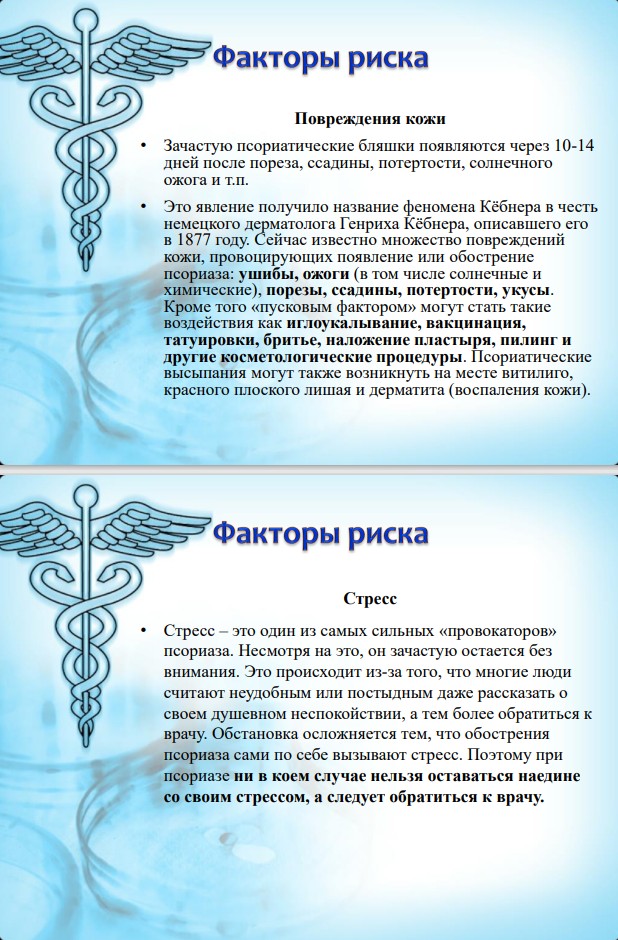 Факторы риска

Повреждения кожи

• Зачастую псориатические бляшки появляются через 10-14 дней после пореза, ссадины, потертости, солнечного ожога и т.п.

• Это явление получило название феномена Кёбнера в честь немецкого дерматолога Генриха Кёбнера, описавшего его в 1877 году. Сейчас известно множество повреждений кожи, провоцирующих появление или обострение псориаза: ушибы, ожоги (в том числе солнечные и химические), порезы, ссадины, потертости, укусы. Кроме того «пусковым фактором» могут стать такие воздействия как иглоукалывание, вакцинация, татуировки, бритье, наложение пластыря, пилинг и другие косметологические процедуры. Псориатические высыпания могут также возникнуть на месте витилиго, красного плоского лишая и дерматита (воспаления кожи).

Факторы риска

Стресс

• Стресс – это один из самых сильных «провокаторов» псориаза. Несмотря на это, он зачастую остается без внимания. Это происходит из-за того, что многие люди считают неудобным или постыдным даже рассказать о своем душевном неспокойствии, а тем более обратиться к врачу. Обстановка осложняется тем, что обострения псориаза сами по себе вызывают стресс. Поэтому при псориазе ни в коем случае нельзя оставаться наедине со своим стрессом, а следует обратиться к врачу.